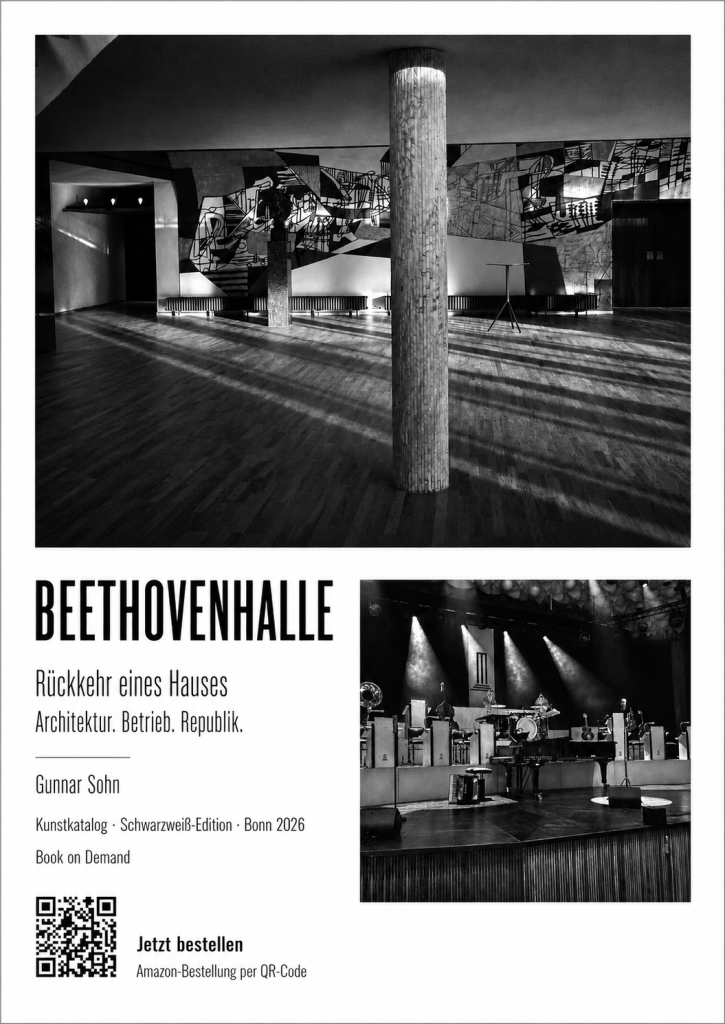 BEETHOVENHALLE

Rückkehr eines Hauses
Architektur. Betrieb. Republik.

Gunnar Sohn

Kunstkatalog · Schwarzweiß-Edition · Bonn 2026

Book on Demand

Jetzt bestellen
Amazon-Bestellung per QR-Code